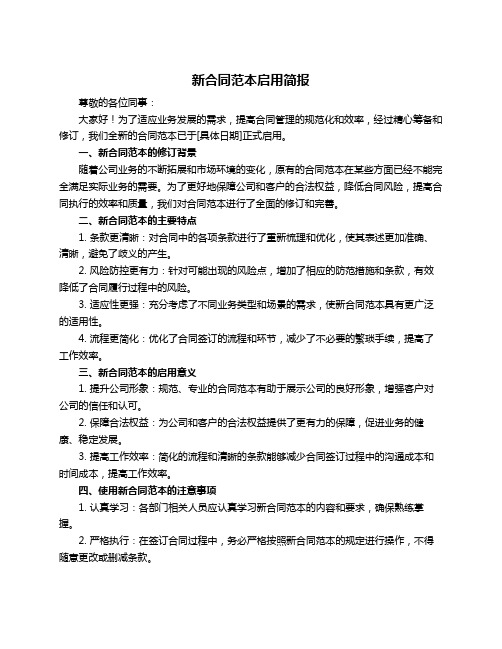 新合同范本启用简报

尊敬的各位同事：

大家好！为了适应业务发展的需求，提高合同管理的规范化和效率，经过精心筹备和修订，我们全新的合同范本已于[具体日期]正式启用。

一、新合同范本的修订背景

随着公司业务的不断拓展和市场环境的变化，原有的合同范本在某些方面已经不能完全满足实际业务的需要。为了更好地保障公司和客户的合法权益，降低合同风险，提高合同执行的效率和质量，我们对合同范本进行了全面的修订和完善。

二、新合同范本的主要特点

1. 条款更清晰：对合同中的各项条款进行了重新梳理和优化，使其表述更加准确、清晰，避免了歧义的产生。

2. 风险防控更有力：针对可能出现的风险点，增加了相应的防范措施和条款，有效降低了合同履行过程中的风险。

3. 适应性更强：充分考虑了不同业务类型和场景的需求，使新合同范本具有更广泛的适用性。

4. 流程更简化：优化了合同签订的流程和环节，减少了不必要的繁琐手续，提高了工作效率。

三、新合同范本的启用意义

1. 提升公司形象：规范、专业的合同范本有助于展示公司的良好形象，增强客户对公司的信任和认可。

2. 保障合法权益：为公司和客户的合法权益提供了更有力的保障，促进业务的健康、稳定发展。

3. 提高工作效率：简化的流程和清晰的条款能够减少合同签订过程中的沟通成本和时间成本，提高工作效率。

四、使用新合同范本的注意事项

1. 认真学习：各部门相关人员应认真学习新合同范本的内容和要求，确保熟练掌握。

2. 严格执行：在签订合同过程中，务必严格按照新合同范本的规定进行操作，不得随意更改或删减条款。